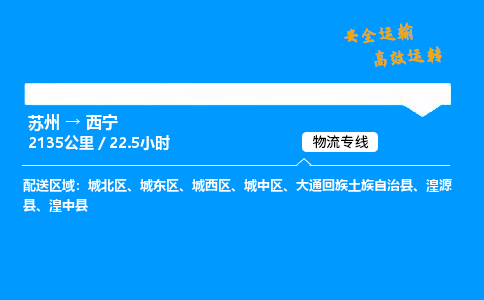 安全运输
高效运转

苏州 → 西宁
2135公里 / 22.5小时

物流专线

配送区域：城北区、城东区、城西区、城中区、大通回族土族自治县、湟源县、湟中县